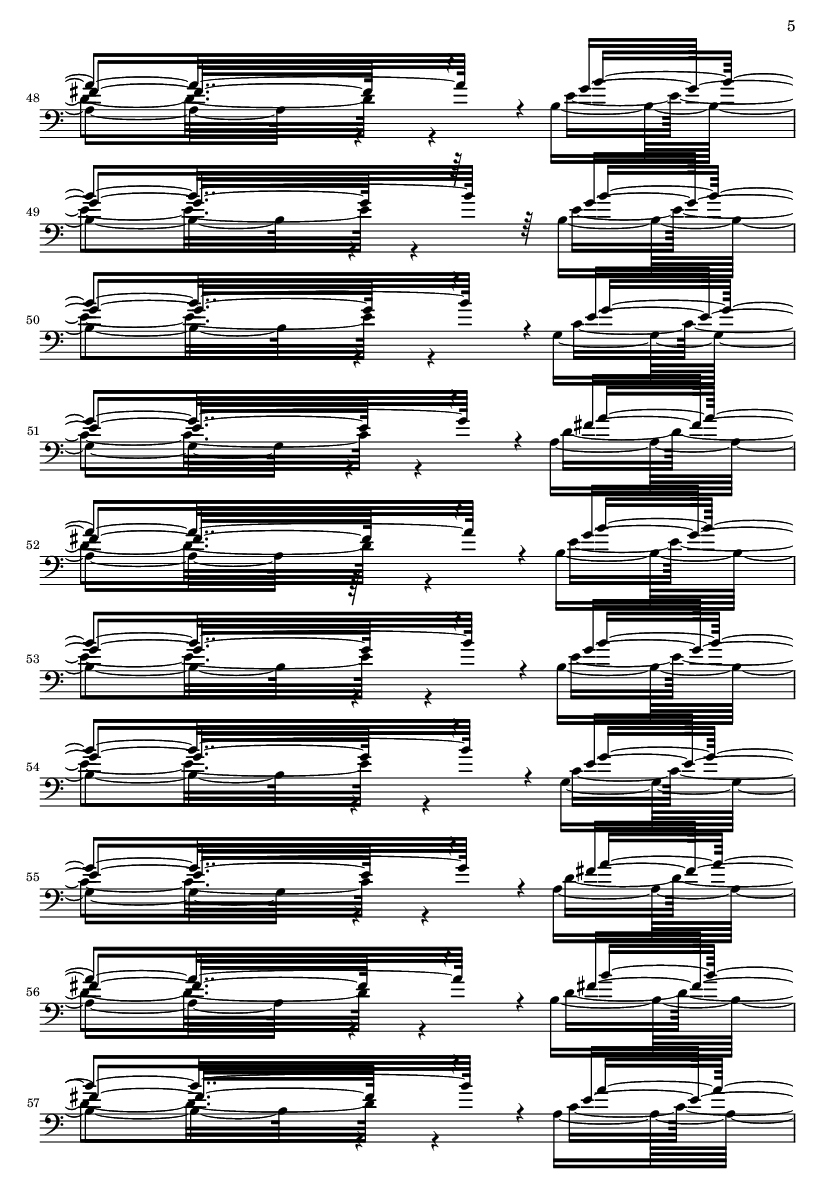 5

48

49

50

51

52

53

54

55

56

57